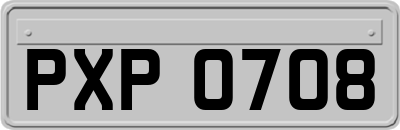 PXP 0708